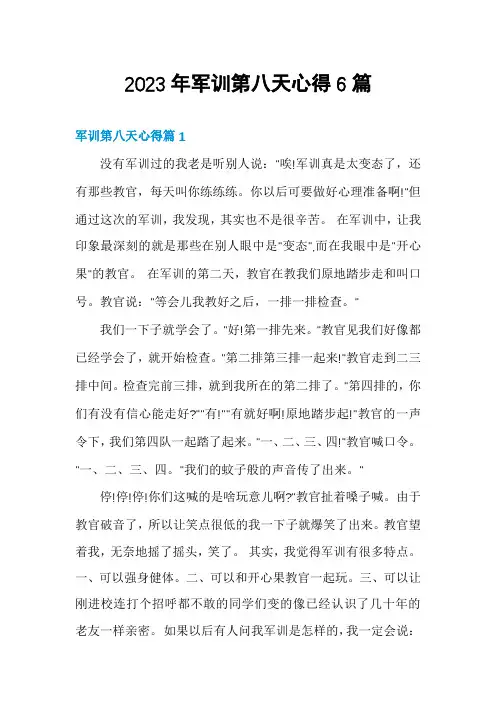 2023年军训第八天心得6篇

军训第八天心得篇1

没有军训过的我老是听别人说："唉!军训真是太变态了，还有那些教官，每天叫你练练练。你以后可要做好心理准备啊!"但通过这次的军训，我发现，其实也不是很辛苦。 在军训中，让我印象最深刻的就是那些在别人眼中是"变态"，而在我眼中是"开心果"的教官。 在军训的第二天，教官在教我们原地踏步走和叫口号。教官说："等会儿我教好之后，一排一排检查。"

我们一下子就学会了。"好!第一排先来。"教官见我们好像都已经学会了，就开始检查。"第二排第三排一起来!"教官走到二三排中间。检查完前三排，就到我所在的第二排了。"第四排的，你们有没有信心能走好?""有!""有就好啊!原地踏步起!"教官的一声令下，我们第四队一起踏了起来。"一、二、三、四!"教官喊口令。"一、二、三、四。"我们的蚊子般的声音传了出来。"

停!停!停!你们这喊的是啥玩意儿啊?"教官扯着嗓子喊。由于教官破音了，所以让笑点很低的我一下子就爆笑了出来。教官望着我，无奈地摇了摇头，笑了。 其实，我觉得军训有很多特点。一、可以强身健体。二、可以和开心果教官一起玩。三、可以让刚进校连打个招呼都不敢的同学们变的像已经认识了几十年的老友一样亲密。 如果以后有人问我军训是怎样的，我一定会说：